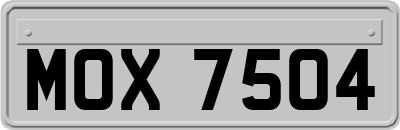 MOX 7504